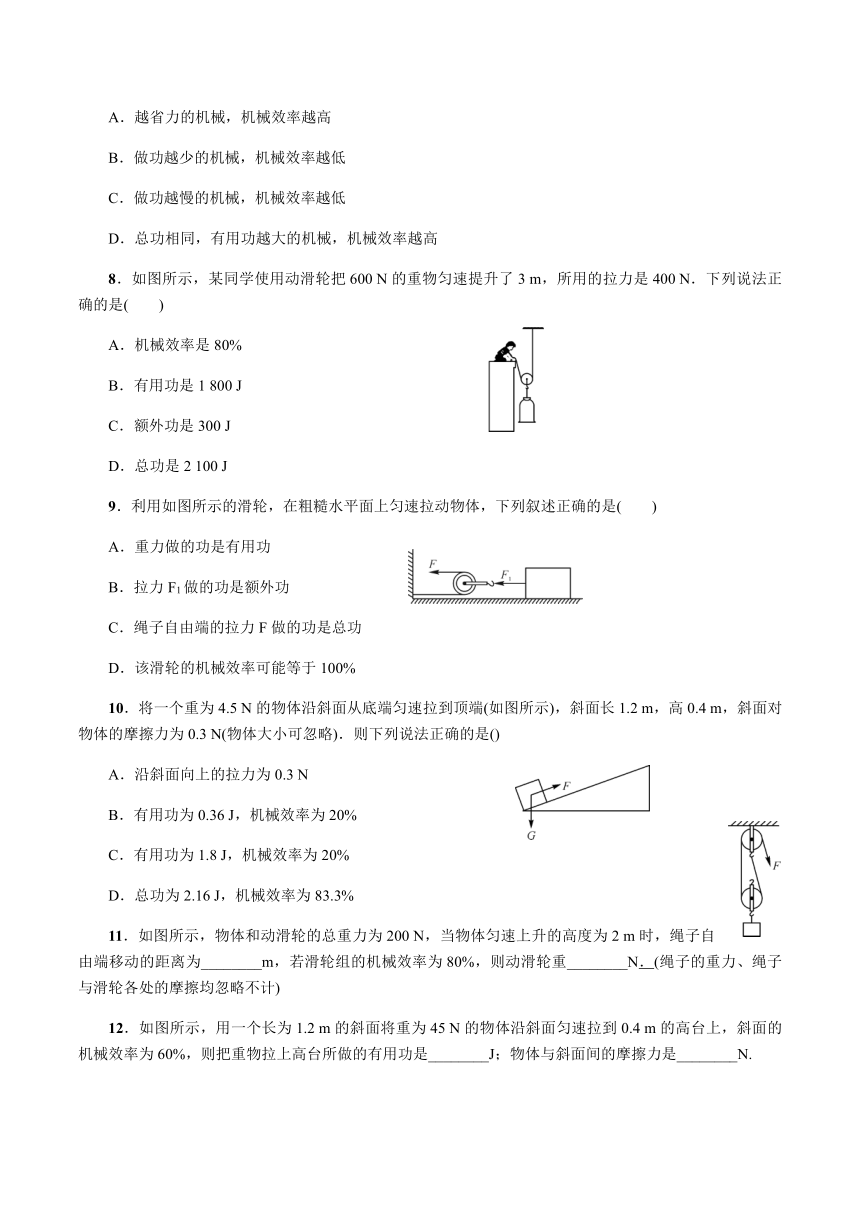 A．越省力的机械，机械效率越高

B．做功越少的机械，机械效率越低

C．做功越慢的机械，机械效率越低

D．总功相同，有用功越大的机械，机械效率越高

8．如图所示，某同学使用动滑轮把 600 N 的重物匀速提升了 3 m，所用的拉力是 400 N．下列说法正确的是(　　)

A．机械效率是 80%

B．有用功是 1 800 J

C．额外功是 300 J

D．总功是 2 100 J

9．利用如图所示的滑轮，在粗糙水平面上匀速拉动物体，下列叙述正确的是(　　)

A．重力做的功是有用功

B．拉力 $F_1$ 做的功是额外功

C．绳子自由端的拉力 F 做的功是总功

D．该滑轮的机械效率可能等于 100%

$F$ $F_1$

10．将一个重为 4.5 N 的物体沿斜面从底端匀速拉到顶端(如图所示)，斜面长 1.2 m，高 0.4 m，斜面对物体的摩擦力为 0.3 N(物体大小可忽略)．则下列说法正确的是()

A．沿斜面向上的拉力为 0.3 N

B．有用功为 0.36 J，机械效率为 20%

C．有用功为 1.8 J，机械效率为 20%

D．总功为 2.16 J，机械效率为 83.3%

$F$ $G$

$F$

11．如图所示，物体和动滑轮的总重力为 200 N，当物体匀速上升的高度为 2 m 时，绳子自由端移动的距离为________m，若滑轮组的机械效率为 80%，则动滑轮重________N．(绳子的重力、绳子与滑轮各处的摩擦均忽略不计)

12．如图所示，用一个长为 1.2 m 的斜面将重为 45 N 的物体沿斜面匀速拉到 0.4 m 的高台上，斜面的机械效率为 60%，则把重物拉上高台所做的有用功是________J；物体与斜面间的摩擦力是________N.